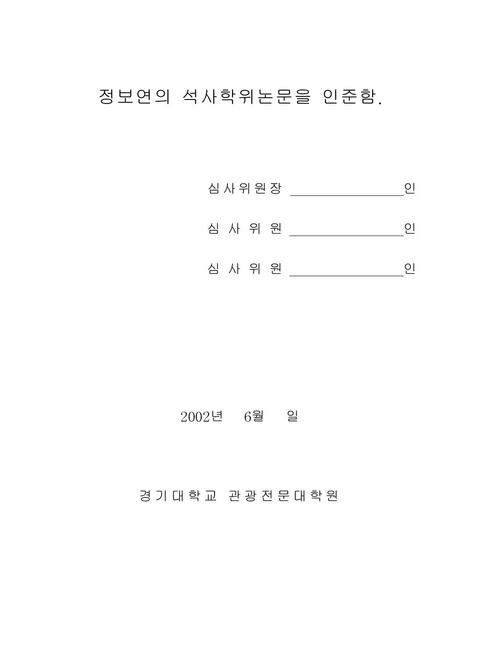 정보연의 석사학위논문을 인준함.

심사위원장 ________________인

심 사 위 원 ________________인

심 사 위 원 ________________인

2002년 6월 일

경기대학교 관광전문대학원